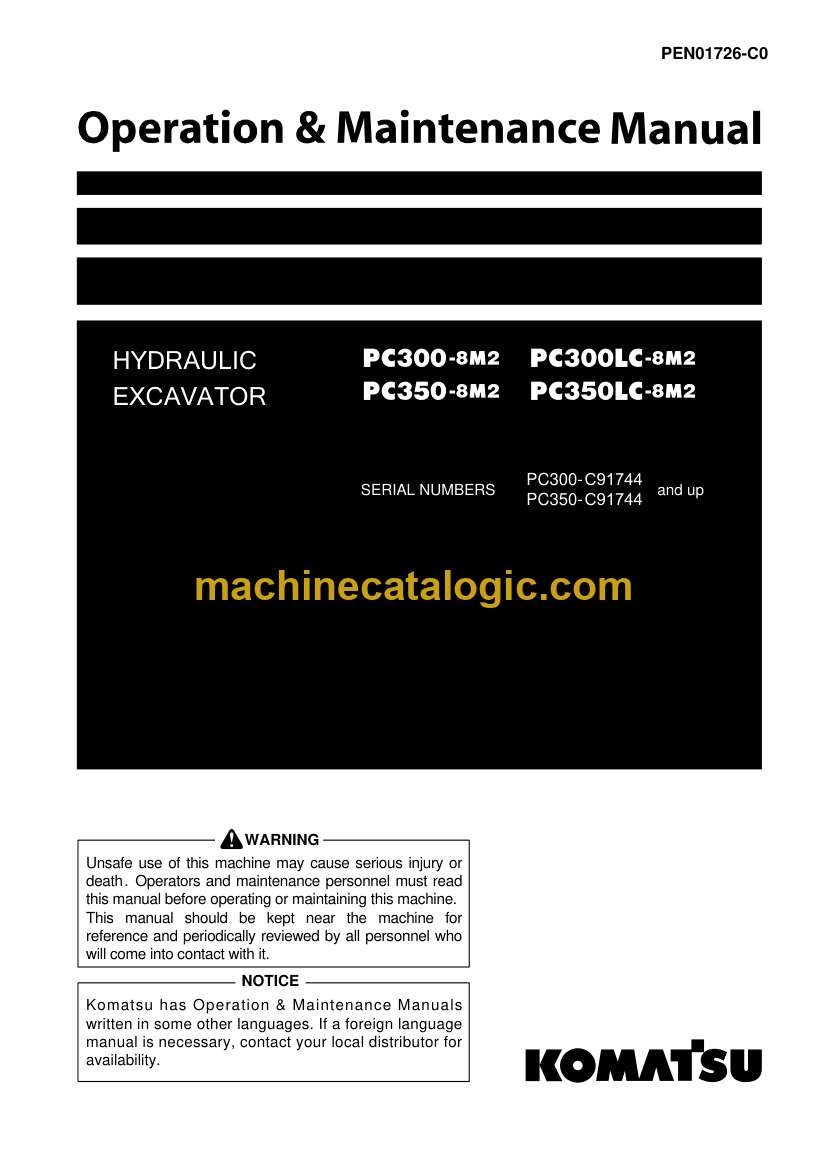 PEN01726-C0

Operation & Maintenance Manual

HYDRAULIC EXCAVATOR

PC300-8M2 PC300LC-8M2
PC350-8M2 PC350LC-8M2

SERIAL NUMBERS PC300-C91744 PC350-C91744 and up

machinecatalogic.com

WARNING

Unsafe use of this machine may cause serious injury or death. Operators and maintenance personnel must read this manual before operating or maintaining this machine. This manual should be kept near the machine for reference and periodically reviewed by all personnel who will come into contact with it.

NOTICE

Komatsu has Operation & Maintenance Manuals written in some other languages. If a foreign language manual is necessary, contact your local distributor for availability.

KOMATSU